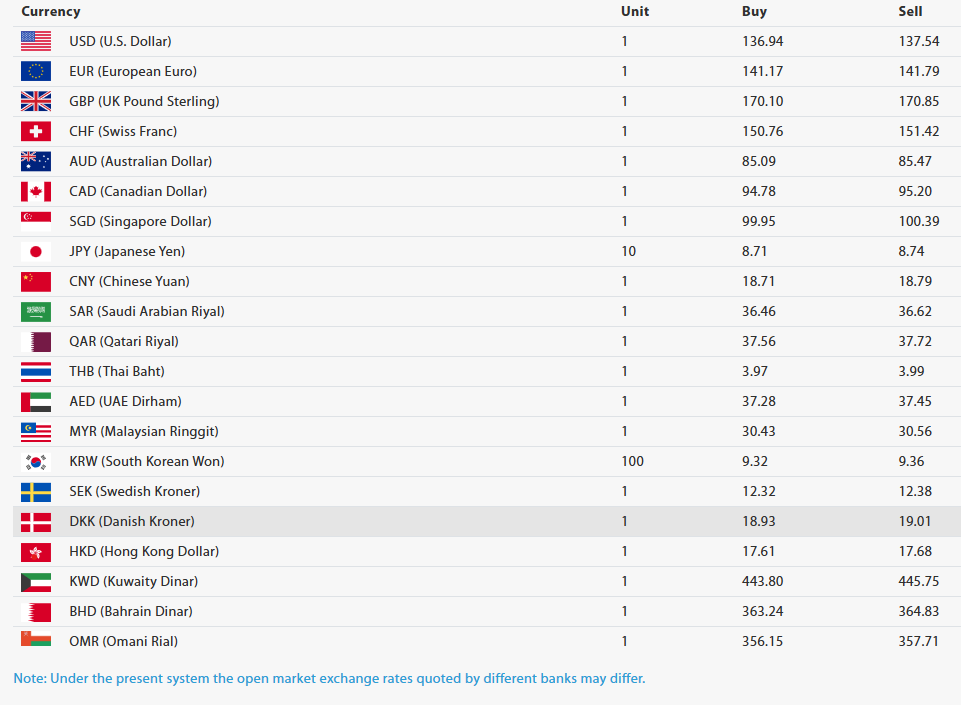 | Currency | Unit | Buy | Sell |
|---|---|---|---|
| USD (U.S. Dollar) | 1 | 136.94 | 137.54 |
| EUR (European Euro) | 1 | 141.17 | 141.79 |
| GBP (UK Pound Sterling) | 1 | 170.10 | 170.85 |
| CHF (Swiss Franc) | 1 | 150.76 | 151.42 |
| AUD (Australian Dollar) | 1 | 85.09 | 85.47 |
| CAD (Canadian Dollar) | 1 | 94.78 | 95.20 |
| SGD (Singapore Dollar) | 1 | 99.95 | 100.39 |
| JPY (Japanese Yen) | 10 | 8.71 | 8.74 |
| CNY (Chinese Yuan) | 1 | 18.71 | 18.79 |
| SAR (Saudi Arabian Riyal) | 1 | 36.46 | 36.62 |
| QAR (Qatari Riyal) | 1 | 37.56 | 37.72 |
| THB (Thai Baht) | 1 | 3.97 | 3.99 |
| AED (UAE Dirham) | 1 | 37.28 | 37.45 |
| MYR (Malaysian Ringgit) | 1 | 30.43 | 30.56 |
| KRW (South Korean Won) | 100 | 9.32 | 9.36 |
| SEK (Swedish Kroner) | 1 | 12.32 | 12.38 |
| DKK (Danish Kroner) | 1 | 18.93 | 19.01 |
| HKD (Hong Kong Dollar) | 1 | 17.61 | 17.68 |
| KWD (Kuwaity Dinar) | 1 | 443.80 | 445.75 |
| BHD (Bahrain Dinar) | 1 | 363.24 | 364.83 |
| OMR (Omani Rial) | 1 | 356.15 | 357.71 |

Note: Under the present system the open market exchange rates quoted by different banks may differ.